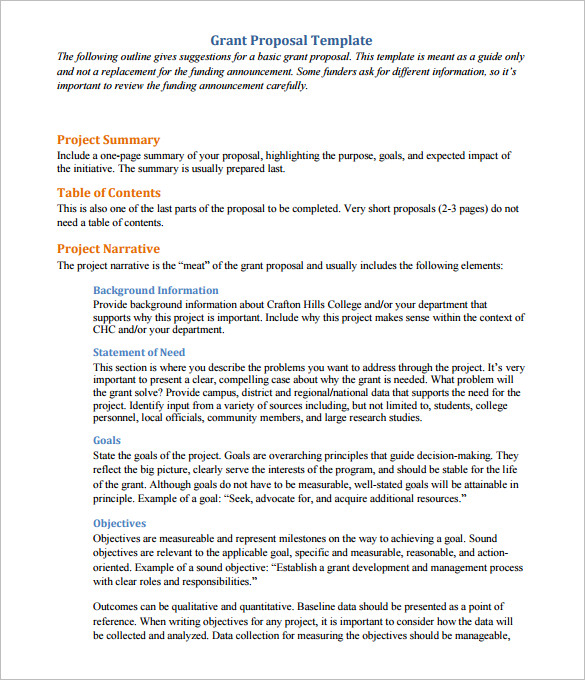 Grant Proposal Template

The following outline gives suggestions for a basic grant proposal. This template is meant as a guide only and not a replacement for the funding announcement. Some funders ask for different information, so it's important to review the funding announcement carefully.

Project Summary

Include a one-page summary of your proposal, highlighting the purpose, goals, and expected impact of the initiative. The summary is usually prepared last.

Table of Contents

This is also one of the last parts of the proposal to be completed. Very short proposals (2-3 pages) do not need a table of contents.

Project Narrative

The project narrative is the "meat" of the grant proposal and usually includes the following elements:

Background Information

Provide background information about Crafton Hills College and/or your department that supports why this project is important. Include why this project makes sense within the context of CHC and/or your department.

Statement of Need

This section is where you describe the problems you want to address through the project. It's very important to present a clear, compelling case about why the grant is needed. What problem will the grant solve? Provide campus, district and regional/national data that supports the need for the project. Identify input from a variety of sources including, but not limited to, students, college personnel, local officials, community members, and large research studies.

Goals

State the goals of the project. Goals are overarching principles that guide decision-making. They reflect the big picture, clearly serve the interests of the program, and should be stable for the life of the grant. Although goals do not have to be measurable, well-stated goals will be attainable in principle. Example of a goal: "Seek, advocate for, and acquire additional resources."

Objectives

Objectives are measureable and represent milestones on the way to achieving a goal. Sound objectives are relevant to the applicable goal, specific and measurable, reasonable, and action-oriented. Example of a sound objective: "Establish a grant development and management process with clear roles and responsibilities."

Outcomes can be qualitative and quantitative. Baseline data should be presented as a point of reference. When writing objectives for any project, it is important to consider how the data will be collected and analyzed. Data collection for measuring the objectives should be manageable,